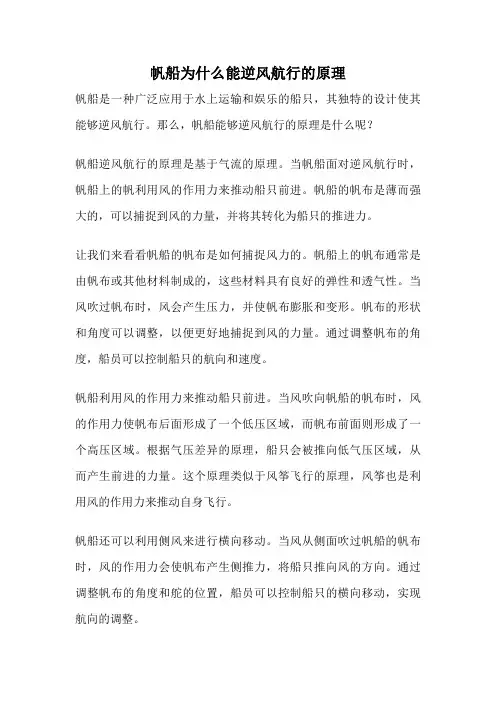 帆船为什么能逆风航行的原理

帆船是一种广泛应用于水上运输和娱乐的船只，其独特的设计使其能够逆风航行。那么，帆船能够逆风航行的原理是什么呢？

帆船逆风航行的原理是基于气流的原理。当帆船面对逆风航行时，帆船上的帆利用风的作用力来推动船只前进。帆船的帆布是薄而强大的，可以捕捉到风的力量，并将其转化为船只的推进力。

让我们来看看帆船的帆布是如何捕捉风力的。帆船上的帆布通常是由帆布或其他材料制成的，这些材料具有良好的弹性和透气性。当风吹过帆布时，风会产生压力，并使帆布膨胀和变形。帆布的形状和角度可以调整，以便更好地捕捉到风的力量。通过调整帆布的角度，船员可以控制船只的航向和速度。

帆船利用风的作用力来推动船只前进。当风吹向帆船的帆布时，风的作用力使帆布后面形成了一个低压区域，而帆布前面则形成了一个高压区域。根据气压差异的原理，船只会被推向低气压区域，从而产生前进的力量。这个原理类似于风筝飞行的原理，风筝也是利用风的作用力来推动自身飞行。

帆船还可以利用侧风来进行横向移动。当风从侧面吹过帆船的帆布时，风的作用力会使帆布产生侧推力，将船只推向风的方向。通过调整帆布的角度和舵的位置，船员可以控制船只的横向移动，实现航向的调整。